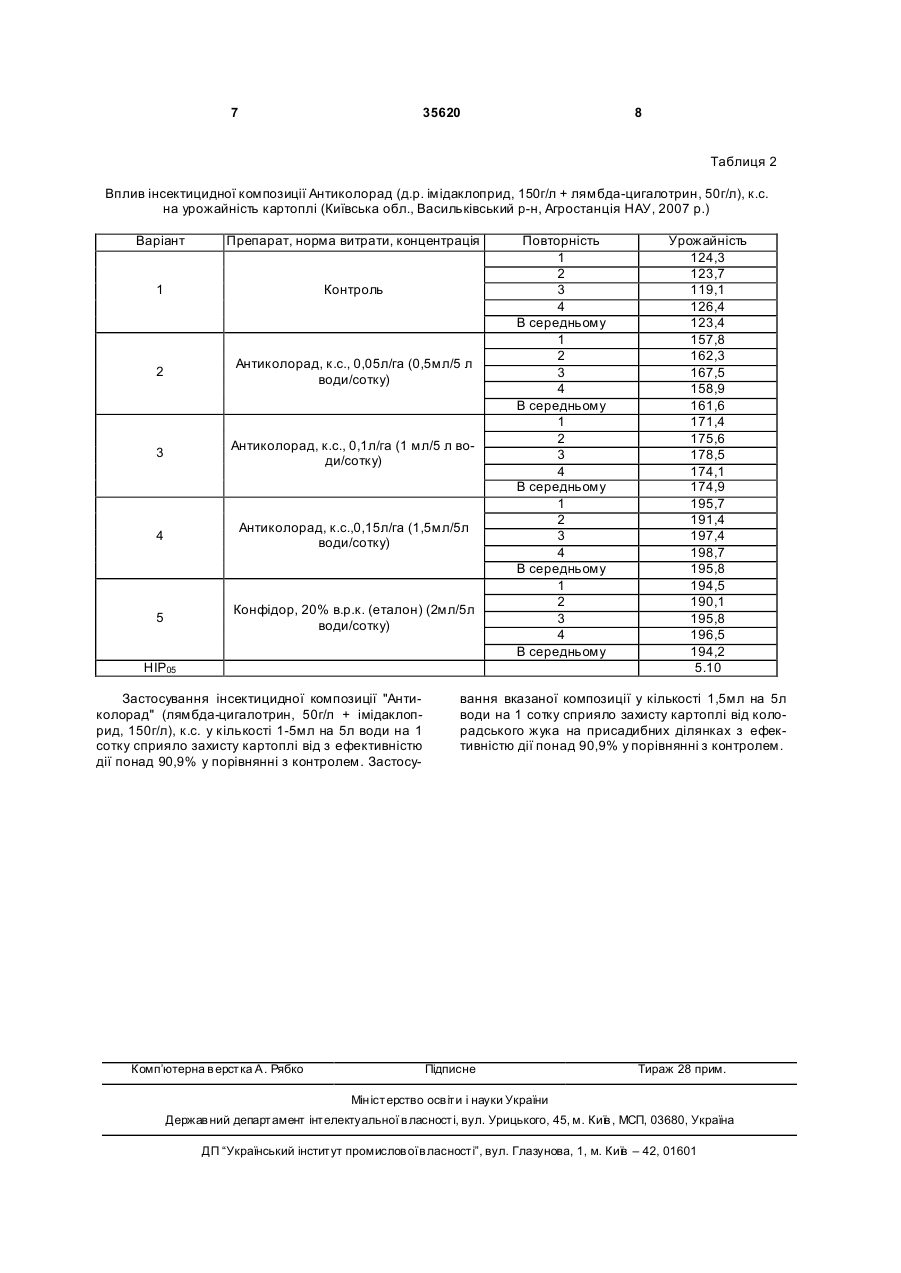 7 35620 8

Таблиця 2

Вплив інсектицидної композиції Антиколорад (д.р. імідаклоприд, 150г/л + лямбда-цигалотрин, 50г/л), к.с. на урожайність картоплі (Київська обл., Васильківський р-н, Агростанція НАУ, 2007 р.)

| Варіант | Препарат, норма витрати, концентрація | Повторність | Урожайність |
|---|---|---|---|
| 1 | Контроль | 1 | 124,3 |
| | | 2 | 123,7 |
| | | 3 | 119,1 |
| | | 4 | 126,4 |
| | | В середньому | 123,4 |
| 2 | Антиколорад, к.с., 0,05л/га (0,5мл/5 л води/сотку) | 1 | 157,8 |
| | | 2 | 162,3 |
| | | 3 | 167,5 |
| | | 4 | 158,9 |
| | | В середньому | 161,6 |
| 3 | Антиколорад, к.с., 0,1л/га (1 мл/5 л води/сотку) | 1 | 171,4 |
| | | 2 | 175,6 |
| | | 3 | 178,5 |
| | | 4 | 174,1 |
| | | В середньому | 174,9 |
| 4 | Антиколорад, к.с.,0,15л/га (1,5мл/5л води/сотку) | 1 | 195,7 |
| | | 2 | 191,4 |
| | | 3 | 197,4 |
| | | 4 | 198,7 |
| | | В середньому | 195,8 |
| 5 | Конфідор, 20% в.р.к. (еталон) (2мл/5л води/сотку) | 1 | 194,5 |
| | | 2 | 190,1 |
| | | 3 | 195,8 |
| | | 4 | 196,5 |
| | | В середньому | 194,2 |
| $НІР_{05}$ | | | 5.10 |

Застосування інсектицидної композиції "Антиколорад" (лямбда-цигалотрин, 50г/л + імідаклоприд, 150г/л), к.с. у кількості 1-5мл на 5л води на 1 сотку сприяло захисту картоплі від з ефективністю дії понад 90,9% у порівнянні з контролем. Застосування вказаної композиції у кількості 1,5мл на 5л води на 1 сотку сприяло захисту картоплі від колорадського жука на присадибних ділянках з ефективністю дії понад 90,9% у порівнянні з контролем.

Комп'ютерна верстка А. Рябко Підписне Тираж 28 прим.

Міністерство освіти і науки України

Державний департамент інтелектуальної власності, вул. Урицького, 45, м. Київ, МСП, 03680, Україна

ДП "Український інститут промислової власності", вул. Глазунова, 1, м. Київ – 42, 01601